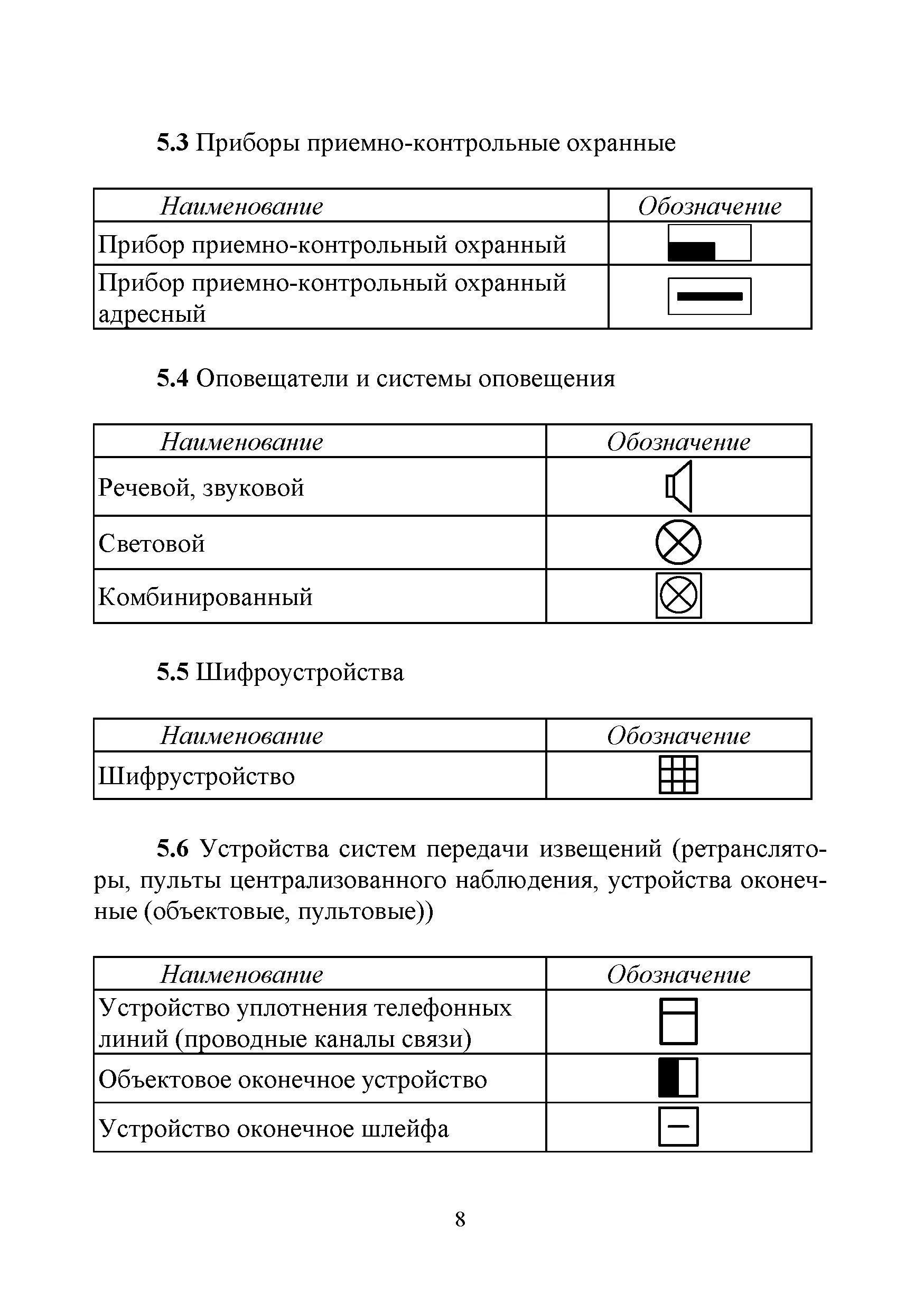 5.3 Приборы приемно-контрольные охранные

| Наименование | Обозначение |
|---|---|
| Прибор приемно-контрольный охранный | |
| Прибор приемно-контрольный охранный адресный | |

5.4 Оповещатели и системы оповещения

| Наименование | Обозначение |
|---|---|
| Речевой, звуковой | |
| Световой | |
| Комбинированный | |

5.5 Шифроустройства

| Наименование | Обозначение |
|---|---|
| Шифрустройство | |

5.6 Устройства систем передачи извещений (ретрансляторы, пульты централизованного наблюдения, устройства оконечные (объектовые, пультовые))

| Наименование | Обозначение |
|---|---|
| Устройство уплотнения телефонных линий (проводные каналы связи) | |
| Объектовое оконечное устройство | |
| Устройство оконечное шлейфа | |

8